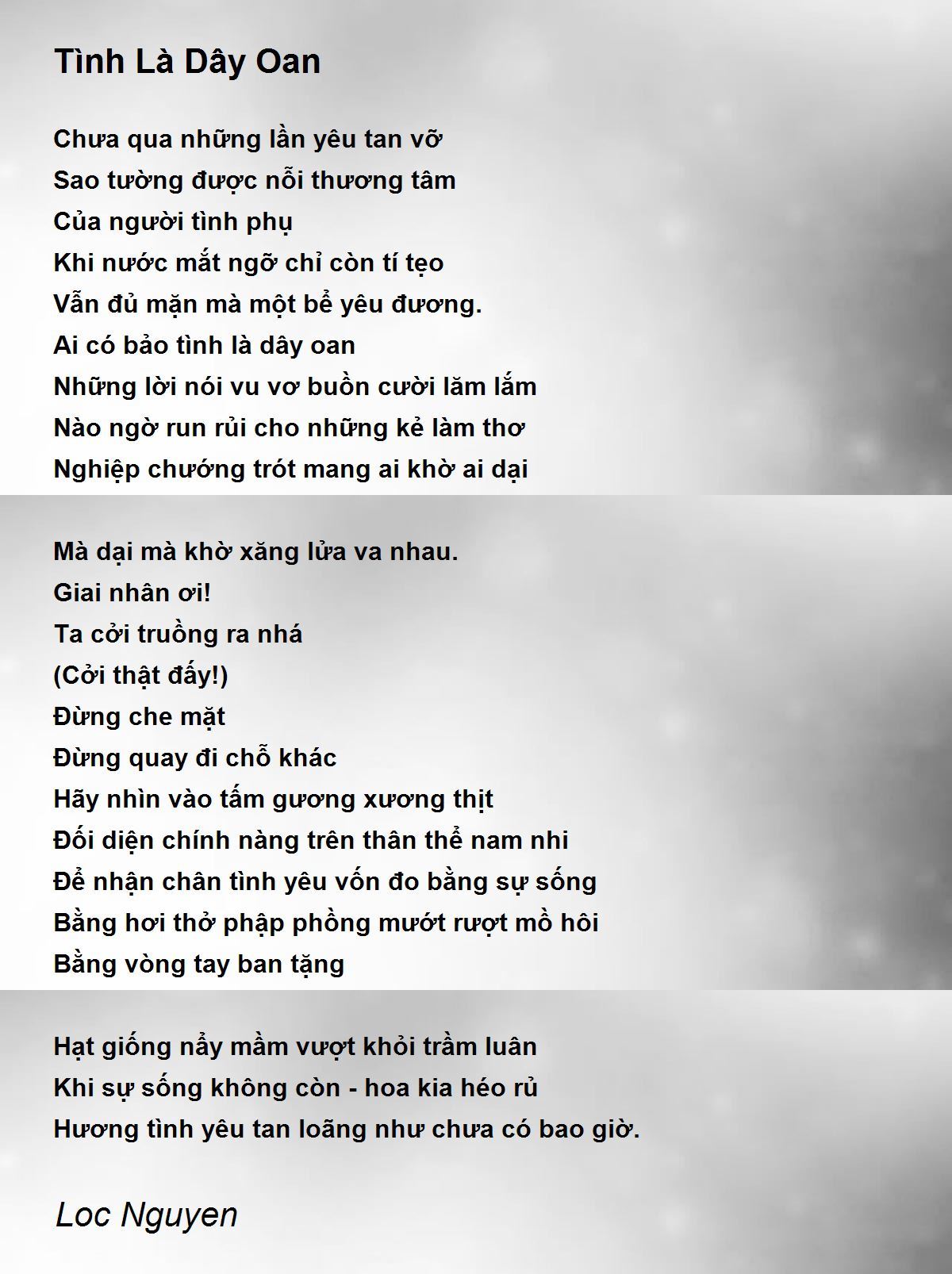 Tình Là Dây Oan

Chưa qua những lần yêu tan vỡ
Sao tường được nỗi thương tâm
Của người tình phụ
Khi nước mắt ngỡ chỉ còn tí tẹo
Vẫn đủ mặn mà một bể yêu đương.
Ai có bảo tình là dây oan
Những lời nói vu vơ buồn cười lăm lắm
Nào ngờ run rủi cho những kẻ làm thơ
Nghiệp chướng trót mang ai khờ ai dại

Mà dại mà khờ xăng lửa va nhau.
Giai nhân ơi!
Ta cởi truồng ra nhá
(Cởi thật đấy!)
Đừng che mặt
Đừng quay đi chỗ khác
Hãy nhìn vào tấm gương xương thịt
Đối diện chính nàng trên thân thể nam nhi
Để nhận chân tình yêu vốn đo bằng sự sống
Bằng hơi thở phập phồng mướt rượt mồ hôi
Bằng vòng tay ban tặng

Hạt giống nẩy mầm vượt khỏi trầm luân
Khi sự sống không còn - hoa kia héo rủ
Hương tình yêu tan loãng như chưa có bao giờ.

Loc Nguyen